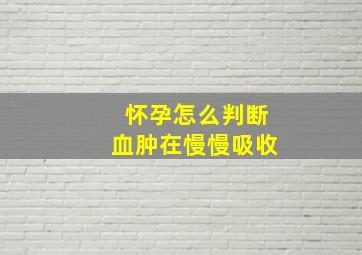 怀孕怎么判断
血肿在慢慢吸收